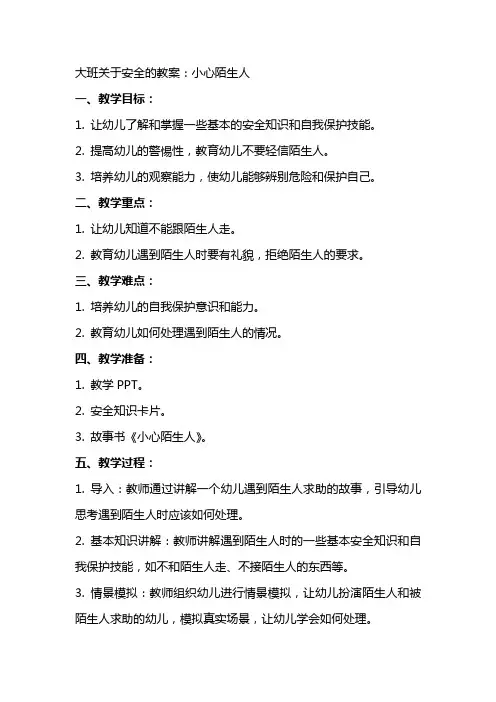 大班关于安全的教案：小心陌生人

一、教学目标：

1. 让幼儿了解和掌握一些基本的安全知识和自我保护技能。

2. 提高幼儿的警惕性，教育幼儿不要轻信陌生人。

3. 培养幼儿的观察能力，使幼儿能够辨别危险和保护自己。

二、教学重点：

1. 让幼儿知道不能跟陌生人走。

2. 教育幼儿遇到陌生人时要有礼貌，拒绝陌生人的要求。

三、教学难点：

1. 培养幼儿的自我保护意识和能力。

2. 教育幼儿如何处理遇到陌生人的情况。

四、教学准备：

1. 教学 PPT。

2. 安全知识卡片。

3. 故事书《小心陌生人》。

五、教学过程：

1. 导入：教师通过讲解一个幼儿遇到陌生人求助的故事，引导幼儿思考遇到陌生人时应该如何处理。

2. 基本知识讲解：教师讲解遇到陌生人时的一些基本安全知识和自我保护技能，如不和陌生人走、不接陌生人的东西等。

3. 情景模拟：教师组织幼儿进行情景模拟，让幼儿扮演陌生人和被陌生人求助的幼儿，模拟真实场景，让幼儿学会如何处理。